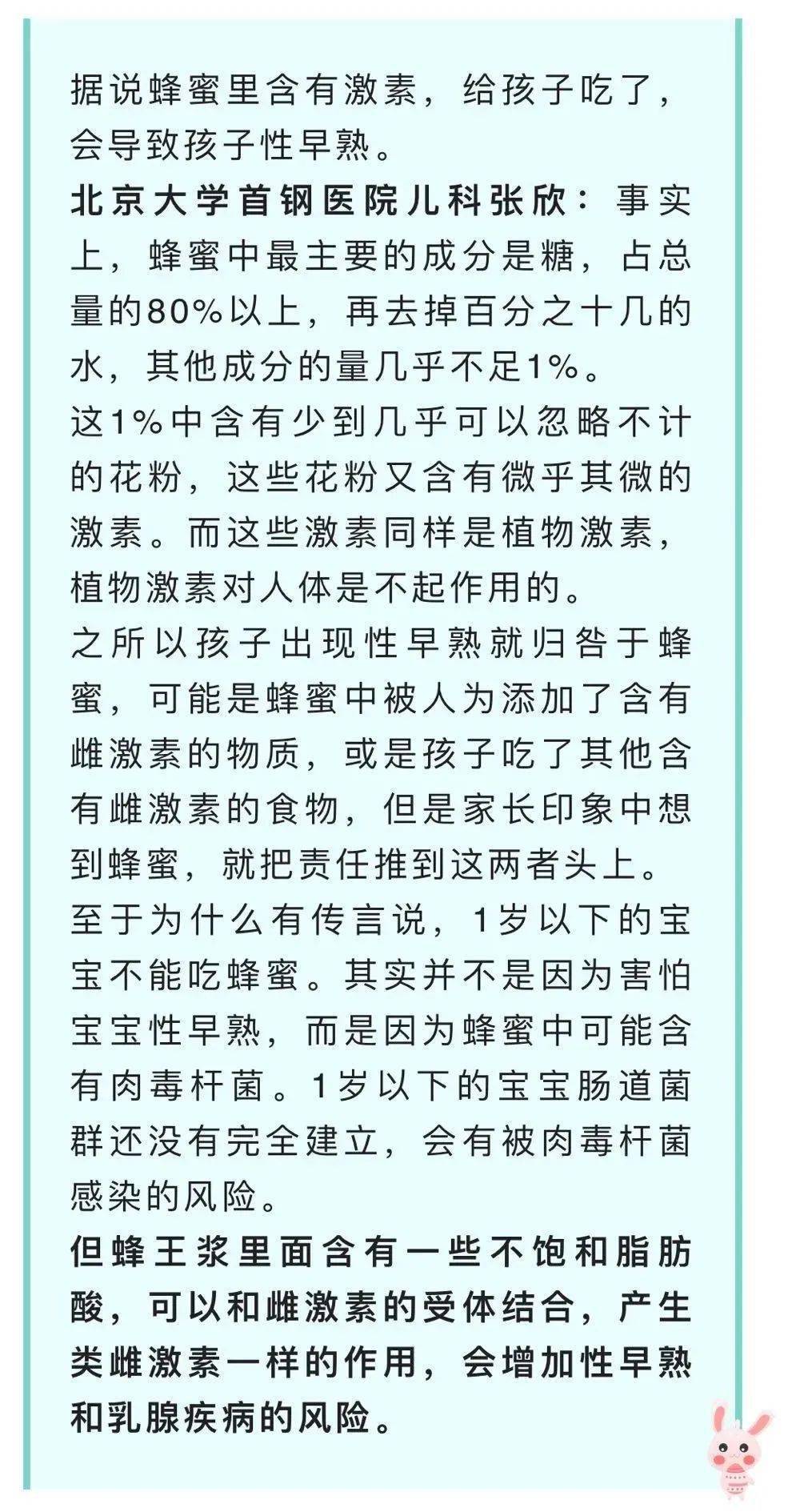 据说蜂蜜里含有激素，给孩子吃了，会导致孩子性早熟。

北京大学首钢医院儿科张欣：事实上，蜂蜜中最主要的成分是糖，占总量的80%以上，再去掉百分之十几的水，其他成分的量几乎不足1%。

这1%中含有少到几乎可以忽略不计的花粉，这些花粉又含有微乎其微的激素。而这些激素同样是植物激素，植物激素对人体是不起作用的。

之所以孩子出现性早熟就归咎于蜂蜜，可能是蜂蜜中被人为添加了含有雌激素的物质，或是孩子吃了其他含有雌激素的食物，但是家长印象中想到蜂蜜，就把责任推到这两者头上。

至于为什么有传言说，1岁以下的宝宝不能吃蜂蜜。其实并不是因为害怕宝宝性早熟，而是因为蜂蜜中可能含有肉毒杆菌。1岁以下的宝宝肠道菌群还没有完全建立，会有被肉毒杆菌感染的风险。

但蜂王浆里面含有一些不饱和脂肪酸，可以和雌激素的受体结合，产生类雌激素一样的作用，会增加性早熟和乳腺疾病的风险。